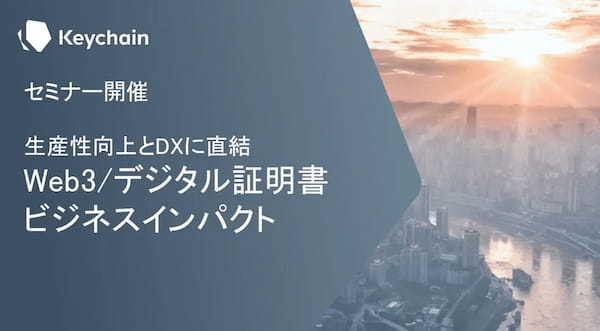 Keychain

セミナー開催

生産性向上とDXに直結
Web3/デジタル証明書
ビジネスインパクト